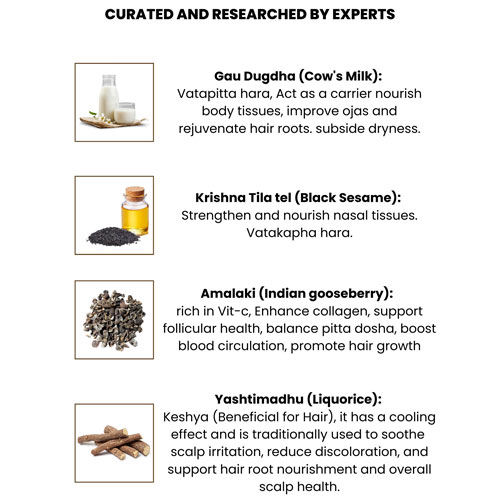 CURATED AND RESEARCHED BY EXPERTS

Gau Dugdha (Cow's Milk):
Vatapitta hara, Act as a carrier nourish body tissues, improve ojas and rejuvenate hair roots. subside dryness.

Krishna Tila tel (Black Sesame):
Strengthen and nourish nasal tissues. Vatakapha hara.

Amalaki (Indian gooseberry):
rich in Vit-c, Enhance collagen, support follicular health, balance pitta dosha, boost blood circulation, promote hair growth

Yashtimadhu (Liquorice):
Keshya (Beneficial for Hair), it has a cooling effect and is traditionally used to soothe scalp irritation, reduce discoloration, and support hair root nourishment and overall scalp health.